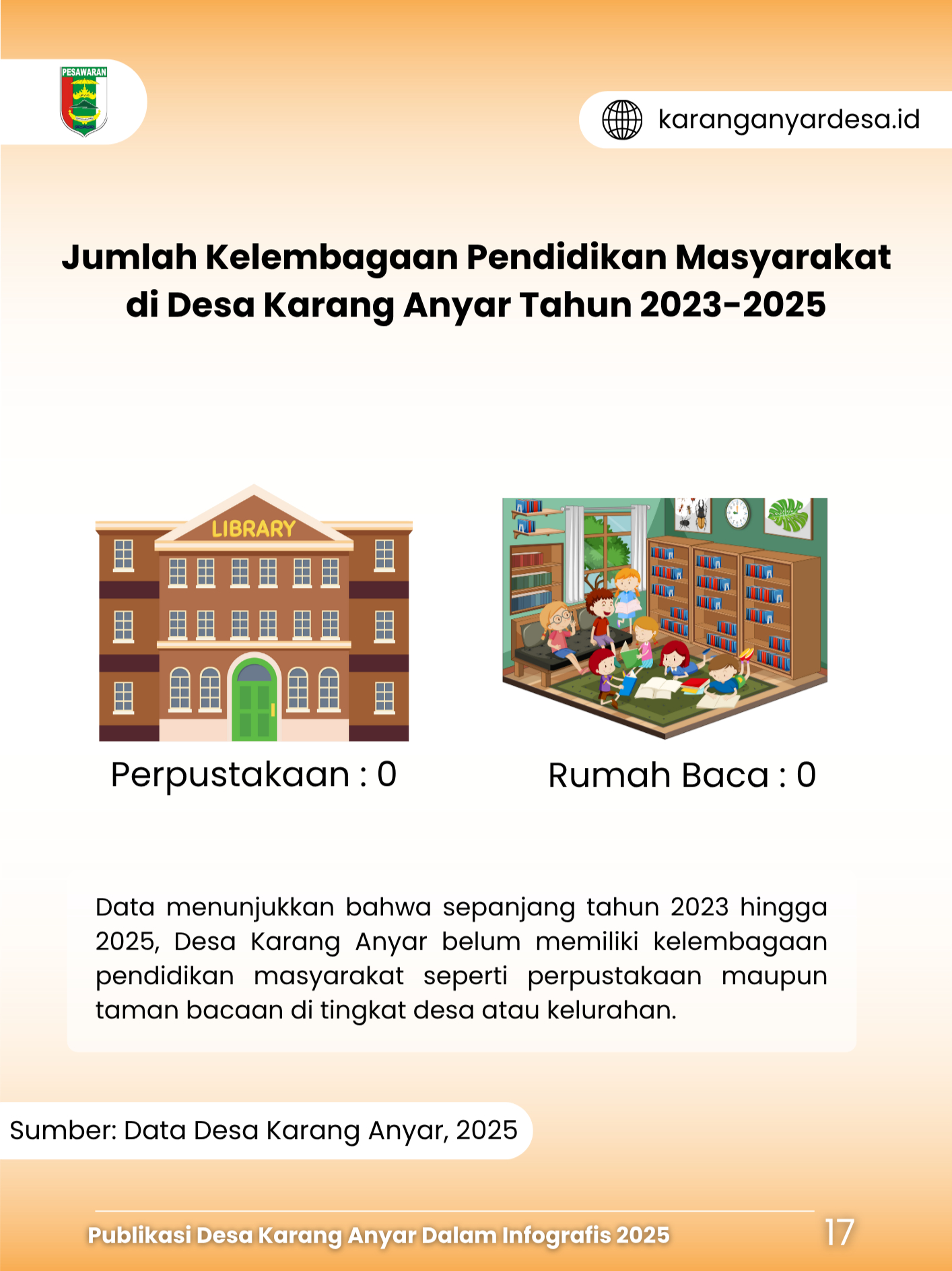 PESAWARAN

karanganyardesa.id

Jumlah Kelembagaan Pendidikan Masyarakat di Desa Karang Anyar Tahun 2023-2025

LIBRARY

Perpustakaan : 0

Rumah Baca : 0

Data menunjukkan bahwa sepanjang tahun 2023 hingga 2025, Desa Karang Anyar belum memiliki kelembagaan pendidikan masyarakat seperti perpustakaan maupun taman bacaan di tingkat desa atau kelurahan.

Sumber: Data Desa Karang Anyar, 2025

Publikasi Desa Karang Anyar Dalam Infografis 2025

17